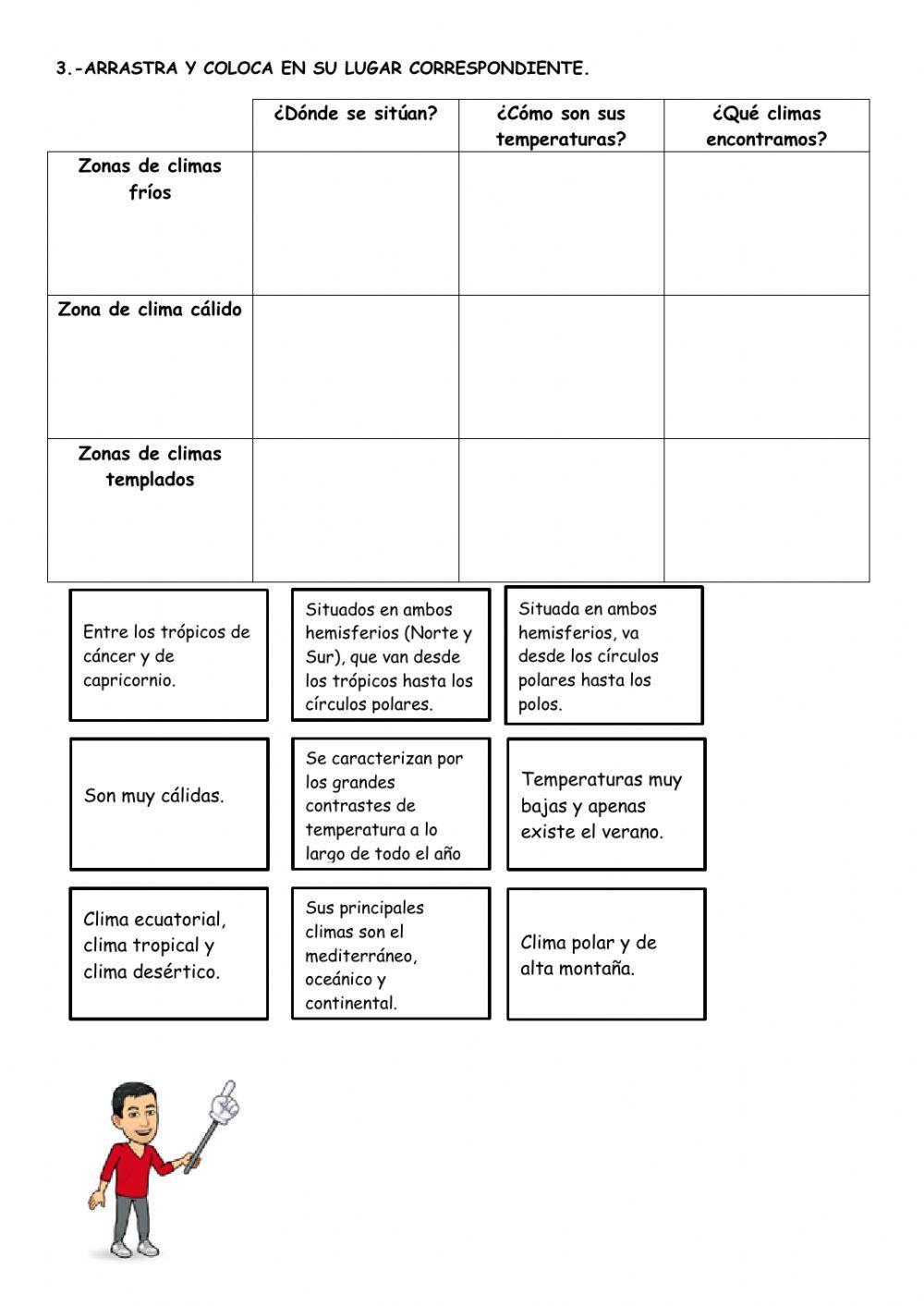 3.-ARRASTRA Y COLOCA EN SU LUGAR CORRESPONDIENTE.

| | ¿Dónde se sitúan? | ¿Cómo son sus temperaturas? | ¿Qué climas encontramos? |
|---|---|---|---|
| Zonas de climas fríos | | | |
| Zona de clima cálido | | | |
| Zonas de climas templados | | | |

Entre los trópicos de cáncer y de capricornio.

Situados en ambos hemisferios (Norte y Sur), que van desde los trópicos hasta los círculos polares.

Situada en ambos hemisferios, va desde los círculos polares hasta los polos.

Son muy cálidas.

Se caracterizan por los grandes contrastes de temperatura a lo largo de todo el año

Temperaturas muy bajas y apenas existe el verano.

Clima ecuatorial, clima tropical y clima desértico.

Sus principales climas son el mediterráneo, oceánico y continental.

Clima polar y de alta montaña.